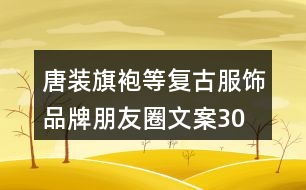 唐装旗袍等复古服饰品牌朋友圈文案30